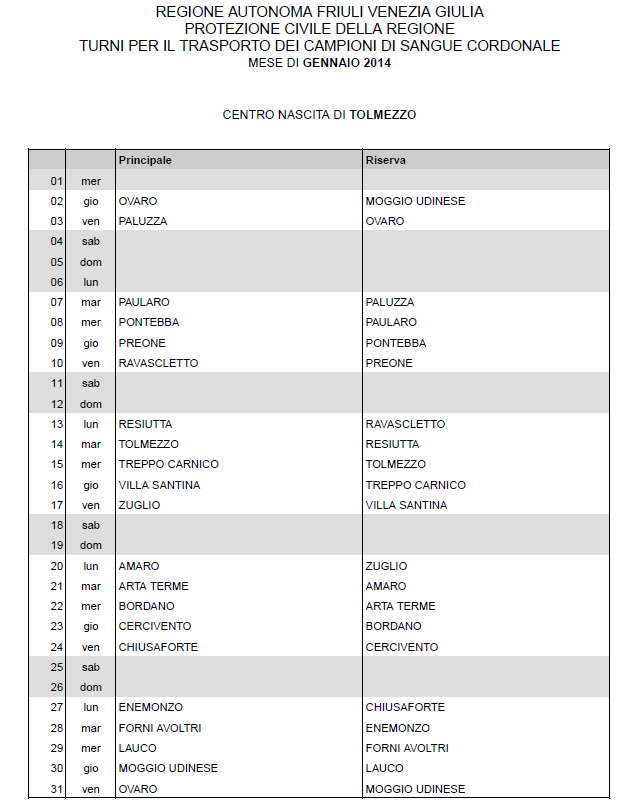 REGIONE AUTONOMA FRIULI VENEZIA GIULIA
PROTEZIONE CIVILE DELLA REGIONE
TURNI PER IL TRASPORTO DEI CAMPIONI DI SANGUE CORDONALE
MESE DI GENNAIO 2014

CENTRO NASCITA DI TOLMEZZO

| | | Principale | Riserva |
|---|---|---|---|
| 01 | mer | | |
| 02 | gio | OVARO | MOGGIO UDINESE |
| 03 | ven | PALUZZA | OVARO |
| 04 | sab | | |
| 05 | dom | | |
| 06 | lun | | |
| 07 | mar | PAULARO | PALUZZA |
| 08 | mer | PONTEBBA | PAULARO |
| 09 | gio | PREONE | PONTEBBA |
| 10 | ven | RAVASCLETTO | PREONE |
| 11 | sab | | |
| 12 | dom | | |
| 13 | lun | RESIUTTA | RAVASCLETTO |
| 14 | mar | TOLMEZZO | RESIUTTA |
| 15 | mer | TREPPO CARNICO | TOLMEZZO |
| 16 | gio | VILLA SANTINA | TREPPO CARNICO |
| 17 | ven | ZUGLIO | VILLA SANTINA |
| 18 | sab | | |
| 19 | dom | | |
| 20 | lun | AMARO | ZUGLIO |
| 21 | mar | ARTA TERME | AMARO |
| 22 | mer | BORDANO | ARTA TERME |
| 23 | gio | CERCIVENTO | BORDANO |
| 24 | ven | CHIUSAFORTE | CERCIVENTO |
| 25 | sab | | |
| 26 | dom | | |
| 27 | lun | ENEMONZO | CHIUSAFORTE |
| 28 | mar | FORNI AVOLTRI | ENEMONZO |
| 29 | mer | LAUCO | FORNI AVOLTRI |
| 30 | gio | MOGGIO UDINESE | LAUCO |
| 31 | ven | OVARO | MOGGIO UDINESE |